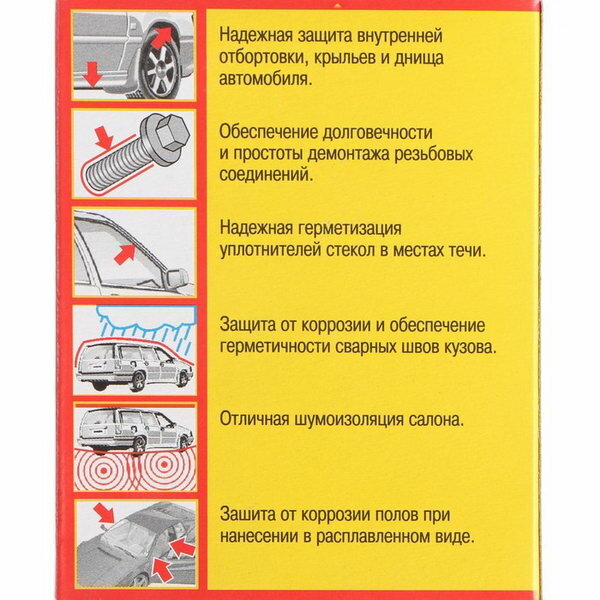 Надежная защита внутренней отбортовки, крыльев и днища автомобиля.

Обеспечение долговечности и простоты демонтажа резьбовых соединений.

Надежная герметизация уплотнителей стекол в местах течи.

Защита от коррозии и обеспечение герметичности сварных швов кузова.

Отличная шумоизоляция салона.

Зашита от коррозии полов при нанесении в расплавленном виде.